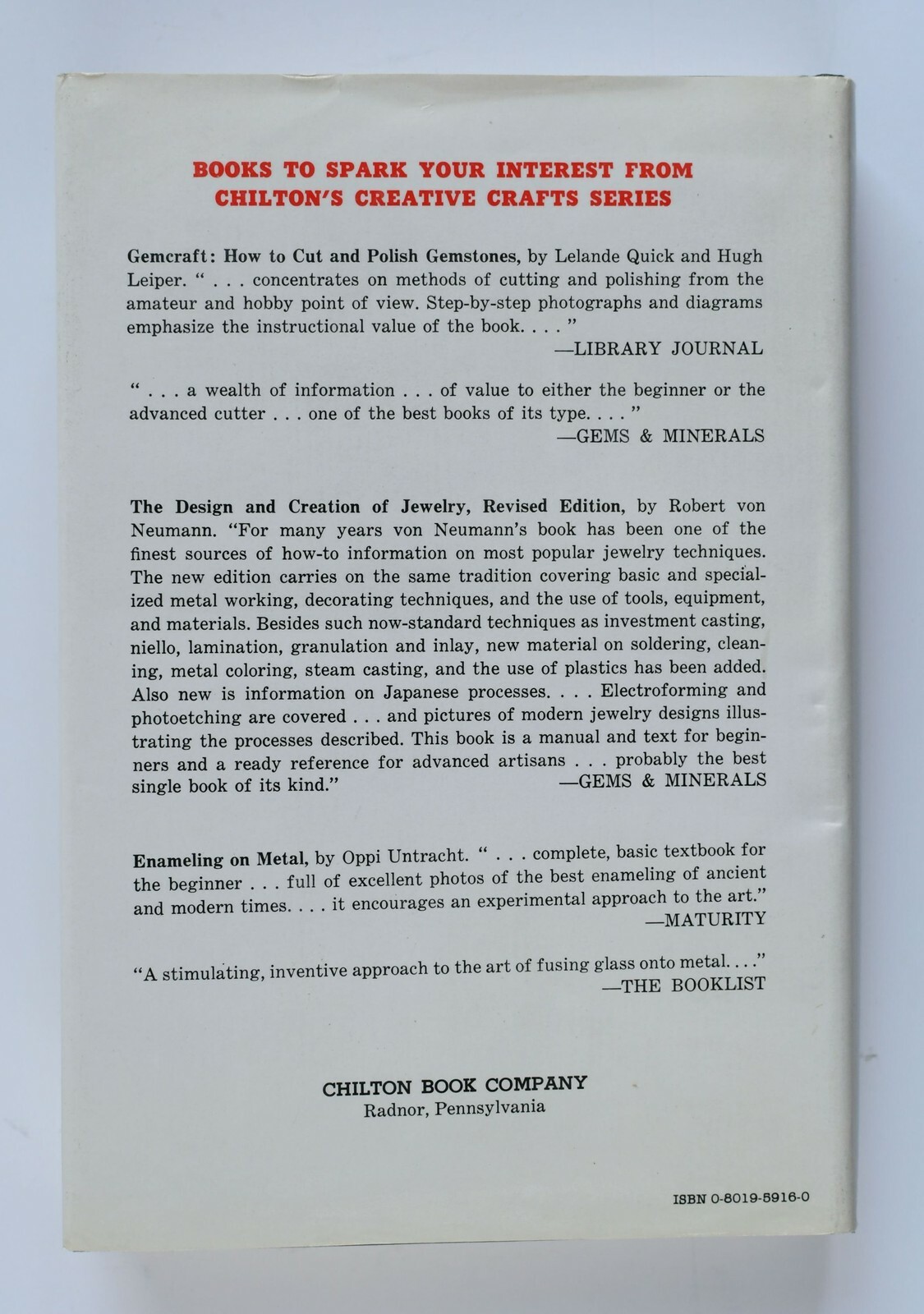 BOOKS TO SPARK YOUR INTEREST FROM CHILTON'S CREATIVE CRAFTS SERIES

Gemcraft: How to Cut and Polish Gemstones, by Lelande Quick and Hugh Leiper. " . . . concentrates on methods of cutting and polishing from the amateur and hobby point of view. Step-by-step photographs and diagrams emphasize the instructional value of the book. . . . "
—LIBRARY JOURNAL

" . . . a wealth of information . . . of value to either the beginner or the advanced cutter . . . one of the best books of its type. . . . "
—GEMS & MINERALS

The Design and Creation of Jewelry, Revised Edition, by Robert von Neumann. "For many years von Neumann's book has been one of the finest sources of how-to information on most popular jewelry techniques. The new edition carries on the same tradition covering basic and specialized metal working, decorating techniques, and the use of tools, equipment, and materials. Besides such now-standard techniques as investment casting, niello, lamination, granulation and inlay, new material on soldering, cleaning, metal coloring, steam casting, and the use of plastics has been added. Also new is information on Japanese processes. . . . Electroforming and photoetching are covered . . . and pictures of modern jewelry designs illustrating the processes described. This book is a manual and text for beginners and a ready reference for advanced artisans . . . probably the best single book of its kind."
—GEMS & MINERALS

Enameling on Metal, by Oppi Untracht. " . . . complete, basic textbook for the beginner . . . full of excellent photos of the best enameling of ancient and modern times. . . . it encourages an experimental approach to the art."
—MATURITY

"A stimulating, inventive approach to the art of fusing glass onto metal. . . ."
—THE BOOKLIST

CHILTON BOOK COMPANY
Radnor, Pennsylvania

ISBN 0-8019-5916-0